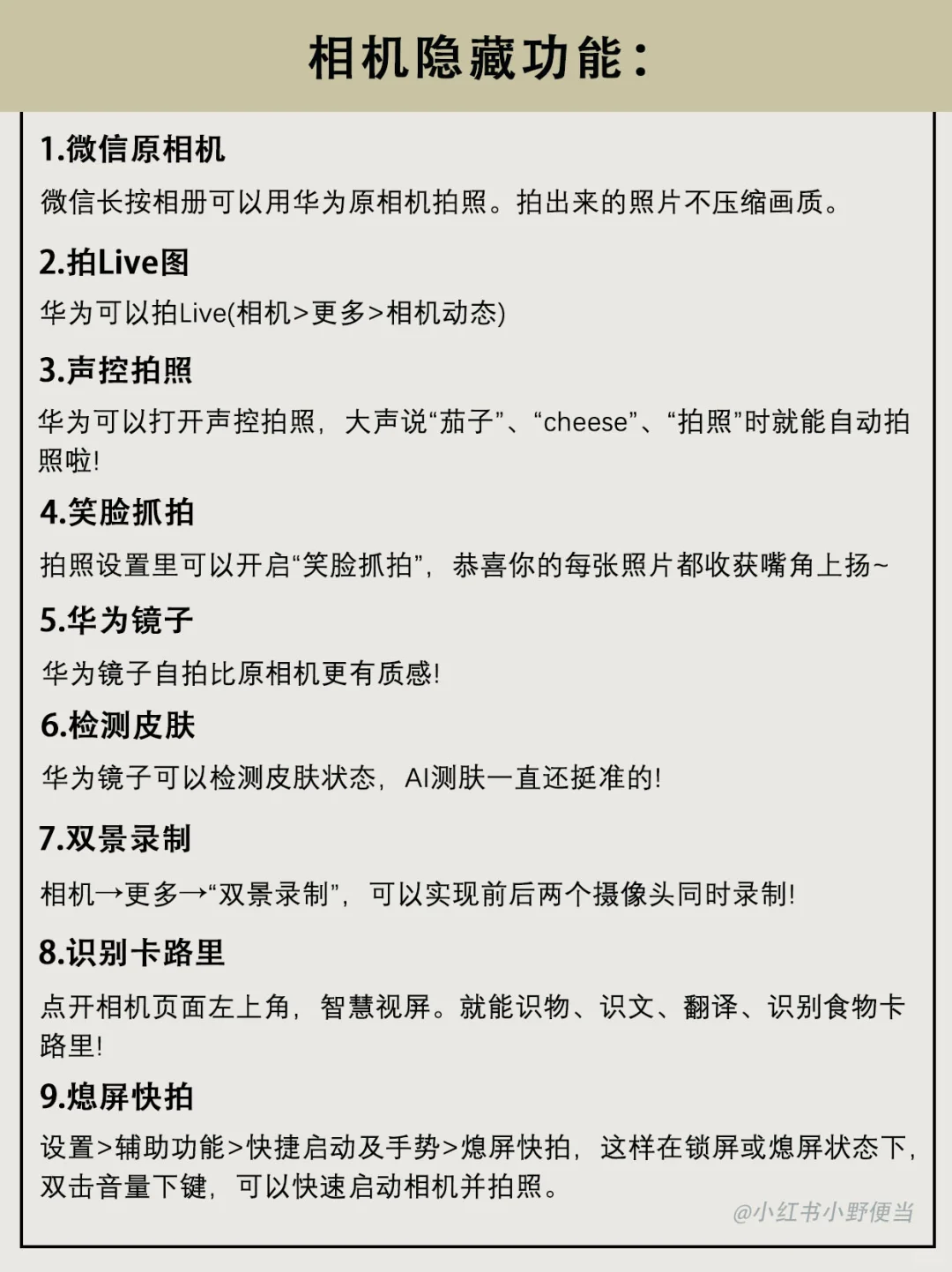 相机隐藏功能：

1.微信原相机

微信长按相册可以用华为原相机拍照。拍出来的照片不压缩画质。

2.拍Live图

华为可以拍Live(相机>更多>相机动态)

3.声控拍照

华为可以打开声控拍照，大声说“茄子”、“cheese”、“拍照”时就能自动拍照啦！

4.笑脸抓拍

拍照设置里可以开启“笑脸抓拍”，恭喜你的每张照片都收获嘴角上扬~

5.华为镜子

华为镜子自拍比原相机更有质感！

6.检测皮肤

华为镜子可以检测皮肤状态，AI测肤一直还挺准的！

7.双景录制

相机→更多→“双景录制”，可以实现前后两个摄像头同时录制！

8.识别卡路里

点开相机页面左上角，智慧视屏。就能识物、识文、翻译、识别食物卡路里！

9.熄屏快拍

设置>辅助功能>快捷启动及手势>熄屏快拍，这样在锁屏或熄屏状态下，双击音量下键，可以快速启动相机并拍照。

@小红书小野便当